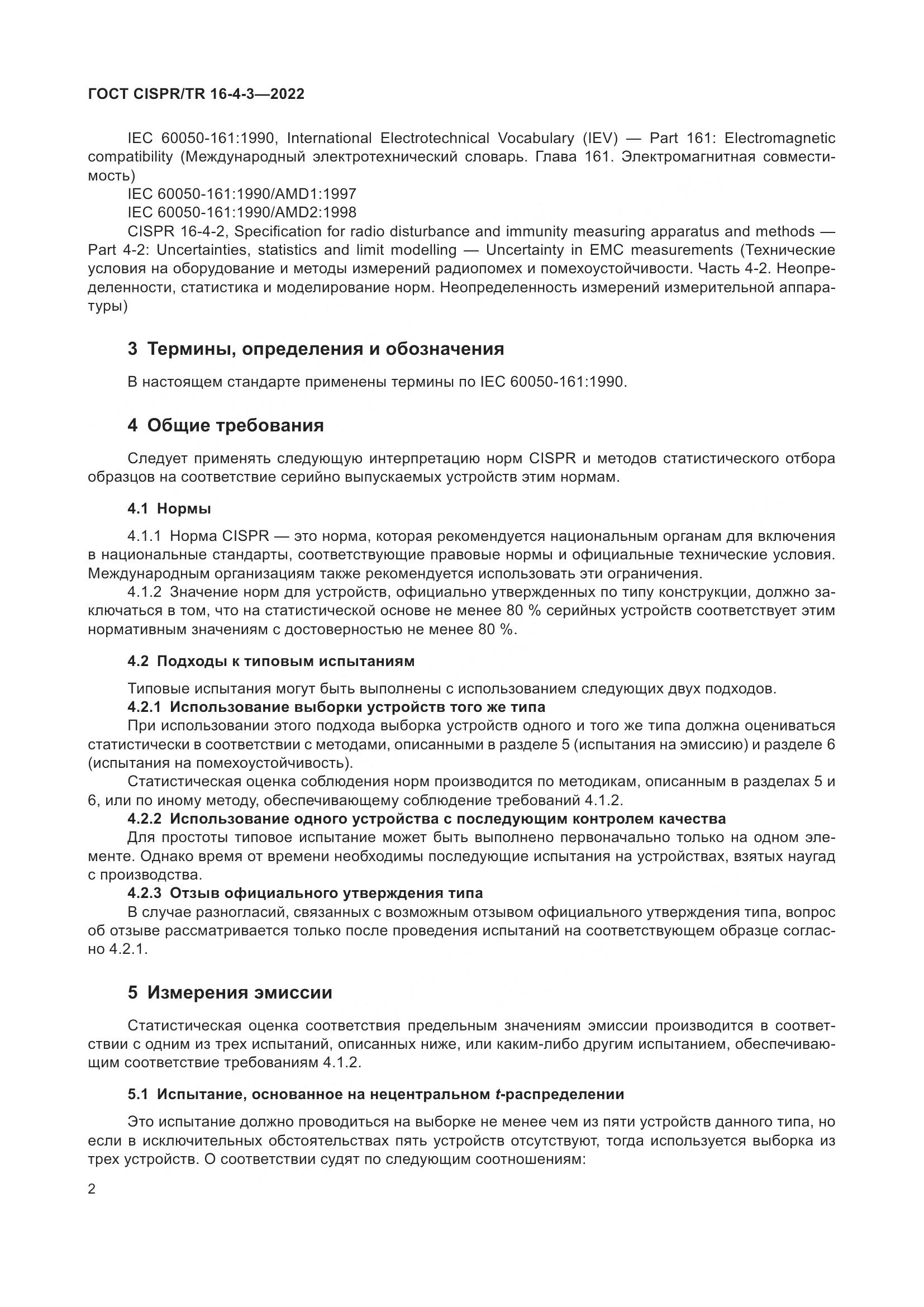 ГОСТ CISPR/TR 16-4-3—2022

IEC 60050-161:1990, International Electrotechnical Vocabulary (IEV) — Part 161: Electromagnetic compatibility (Международный электротехнический словарь. Глава 161. Электромагнитная совместимость)

IEC 60050-161:1990/AMD1:1997

IEC 60050-161:1990/AMD2:1998

CISPR 16-4-2, Specification for radio disturbance and immunity measuring apparatus and methods — Part 4-2: Uncertainties, statistics and limit modelling — Uncertainty in EMC measurements (Технические условия на оборудование и методы измерений радиопомех и помехоустойчивости. Часть 4-2. Неопределенности, статистика и моделирование норм. Неопределенность измерений измерительной аппаратуры)

3 Термины, определения и обозначения

В настоящем стандарте применены термины по IEC 60050-161:1990.

4 Общие требования

Следует применять следующую интерпретацию норм CISPR и методов статистического отбора образцов на соответствие серийно выпускаемых устройств этим нормам.

4.1 Нормы

4.1.1 Норма CISPR — это норма, которая рекомендуется национальным органам для включения в национальные стандарты, соответствующие правовые нормы и официальные технические условия. Международным организациям также рекомендуется использовать эти ограничения.

4.1.2 Значение норм для устройств, официально утвержденных по типу конструкции, должно заключаться в том, что на статистической основе не менее 80 % серийных устройств соответствует этим нормативным значениям с достоверностью не менее 80 %.

4.2 Подходы к типовым испытаниям

Типовые испытания могут быть выполнены с использованием следующих двух подходов.

4.2.1 Использование выборки устройств того же типа

При использовании этого подхода выборка устройств одного и того же типа должна оцениваться статистически в соответствии с методами, описанными в разделе 5 (испытания на эмиссию) и разделе 6 (испытания на помехоустойчивость).

Статистическая оценка соблюдения норм производится по методикам, описанным в разделах 5 и 6, или по иному методу, обеспечивающему соблюдение требований 4.1.2.

4.2.2 Использование одного устройства с последующим контролем качества

Для простоты типовое испытание может быть выполнено первоначально только на одном элементе. Однако время от времени необходимы последующие испытания на устройствах, взятых наугад с производства.

4.2.3 Отзыв официального утверждения типа

В случае разногласий, связанных с возможным отзывом официального утверждения типа, вопрос об отзыве рассматривается только после проведения испытаний на соответствующем образце согласно 4.2.1.

5 Измерения эмиссии

Статистическая оценка соответствия предельным значениям эмиссии производится в соответствии с одним из трех испытаний, описанных ниже, или каким-либо другим испытанием, обеспечивающим соответствие требованиям 4.1.2.

5.1 Испытание, основанное на нецентральном $t$-распределении

Это испытание должно проводиться на выборке не менее чем из пяти устройств данного типа, но если в исключительных обстоятельствах пять устройств отсутствуют, тогда используется выборка из трех устройств. О соответствии судят по следующим соотношениям:

2